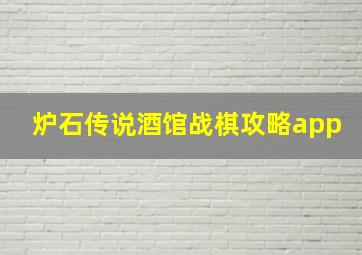 炉石传说酒馆战棋攻略app